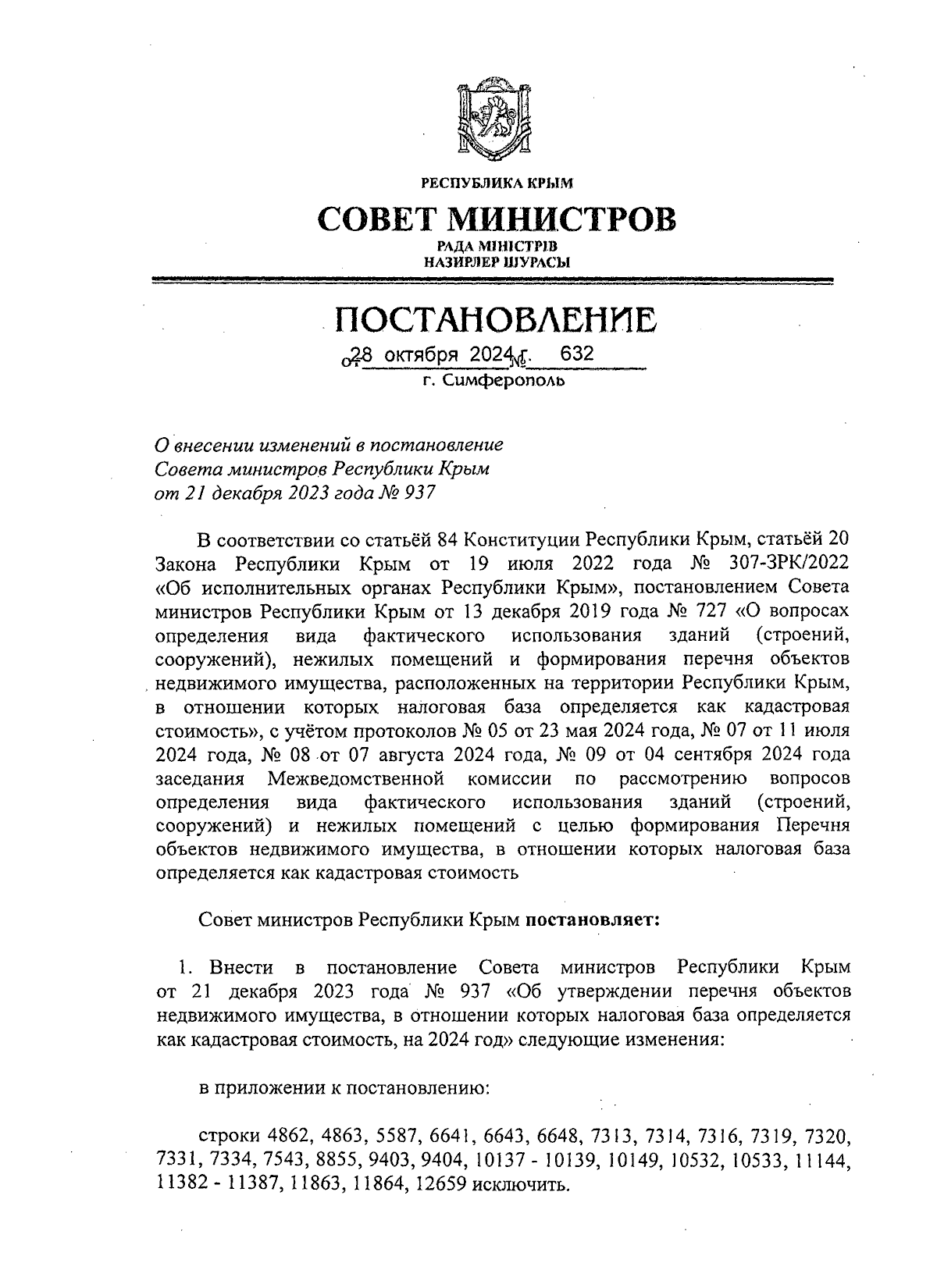 РЕСПУБЛИКА КРЫМ

СОВЕТ МИНИСТРОВ

РАДА МІНІСТРІВ
НАЗИРЛЕР ШУРАСЫ

ПОСТАНОВЛЕНИЕ

от 28 октября 2024 г. № 632

г. Симферополь

О внесении изменений в постановление Совета министров Республики Крым от 21 декабря 2023 года № 937

В соответствии со статьёй 84 Конституции Республики Крым, статьёй 20 Закона Республики Крым от 19 июля 2022 года № 307-ЗРК/2022 «Об исполнительных органах Республики Крым», постановлением Совета министров Республики Крым от 13 декабря 2019 года № 727 «О вопросах определения вида фактического использования зданий (строений, сооружений), нежилых помещений и формирования перечня объектов недвижимого имущества, расположенных на территории Республики Крым, в отношении которых налоговая база определяется как кадастровая стоимость», с учётом протоколов № 05 от 23 мая 2024 года, № 07 от 11 июля 2024 года, № 08 от 07 августа 2024 года, № 09 от 04 сентября 2024 года заседания Межведомственной комиссии по рассмотрению вопросов определения вида фактического использования зданий (строений, сооружений) и нежилых помещений с целью формирования Перечня объектов недвижимого имущества, в отношении которых налоговая база определяется как кадастровая стоимость

Совет министров Республики Крым постановляет:

1. Внести в постановление Совета министров Республики Крым от 21 декабря 2023 года № 937 «Об утверждении перечня объектов недвижимого имущества, в отношении которых налоговая база определяется как кадастровая стоимость, на 2024 год» следующие изменения:

в приложении к постановлению:

строки 4862, 4863, 5587, 6641, 6643, 6648, 7313, 7314, 7316, 7319, 7320, 7331, 7334, 7543, 8855, 9403, 9404, 10137 - 10139, 10149, 10532, 10533, 11144, 11382 - 11387, 11863, 11864, 12659 исключить.